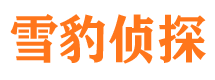 雪豹侦探